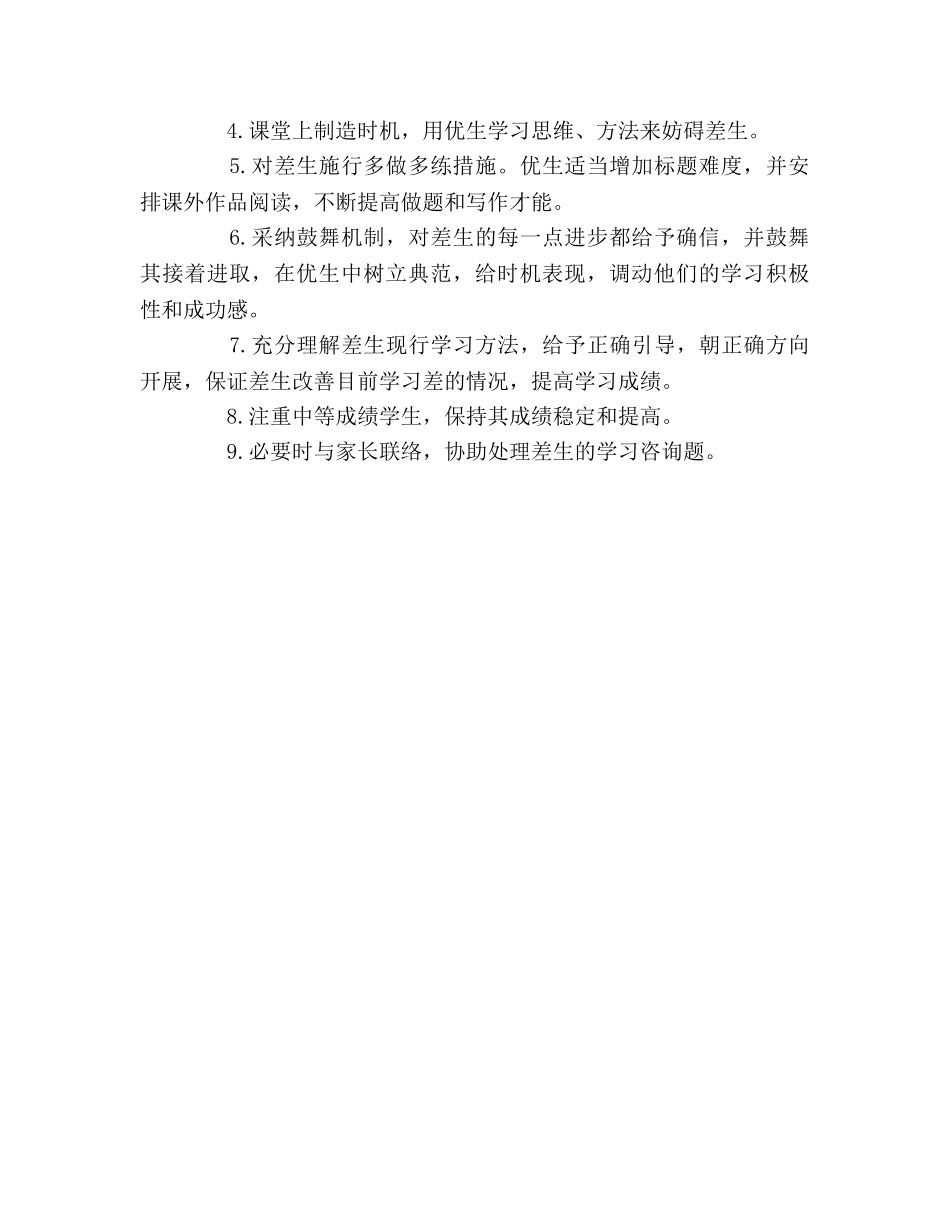 4.课堂上制造时机，用优生学习思维、方法来妨碍差生。

5.对差生施行多做多练措施。优生适当增加标题难度，并安排课外作品阅读，不断提高做题和写作才能。

6.采纳鼓舞机制，对差生的每一点进步都给予确信，并鼓舞其接着进取，在优生中树立典范，给时机表现，调动他们的学习积极性和成功感。

7.充分理解差生现行学习方法，给予正确引导，朝正确方向开展，保证差生改善目前学习差的情况，提高学习成绩。

8.注重中等成绩学生，保持其成绩稳定和提高。

9.必要时与家长联络，协助处理差生的学习咨询题。